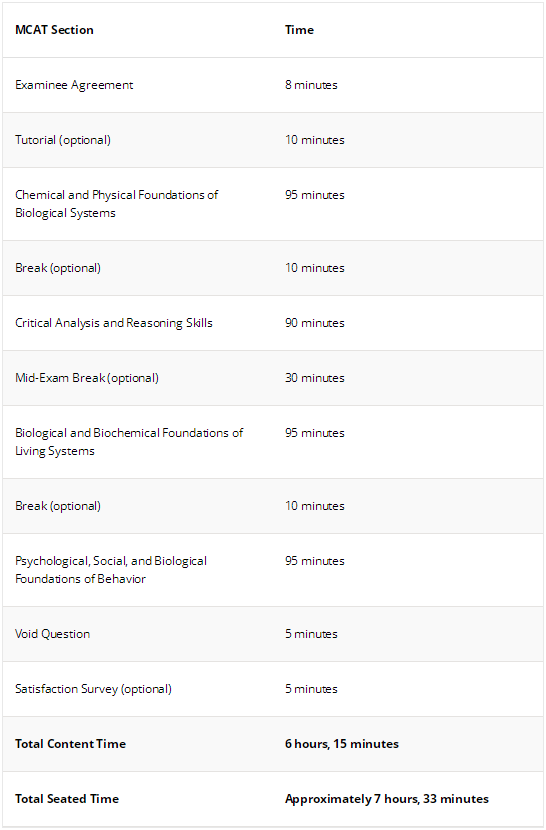 | MCAT Section | Time |
|---|---|
| Examinee Agreement | 8 minutes |
| Tutorial (optional) | 10 minutes |
| Chemical and Physical Foundations of Biological Systems | 95 minutes |
| Break (optional) | 10 minutes |
| Critical Analysis and Reasoning Skills | 90 minutes |
| Mid-Exam Break (optional) | 30 minutes |
| Biological and Biochemical Foundations of Living Systems | 95 minutes |
| Break (optional) | 10 minutes |
| Psychological, Social, and Biological Foundations of Behavior | 95 minutes |
| Void Question | 5 minutes |
| Satisfaction Survey (optional) | 5 minutes |
| **Total Content Time** | **6 hours, 15 minutes** |
| **Total Seated Time** | **Approximately 7 hours, 33 minutes** |